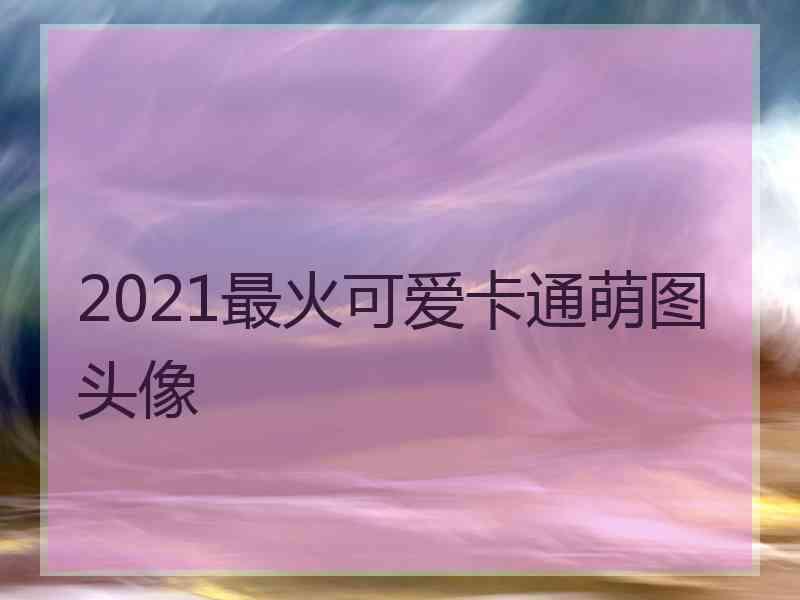 2021最火可爱卡通萌图头像